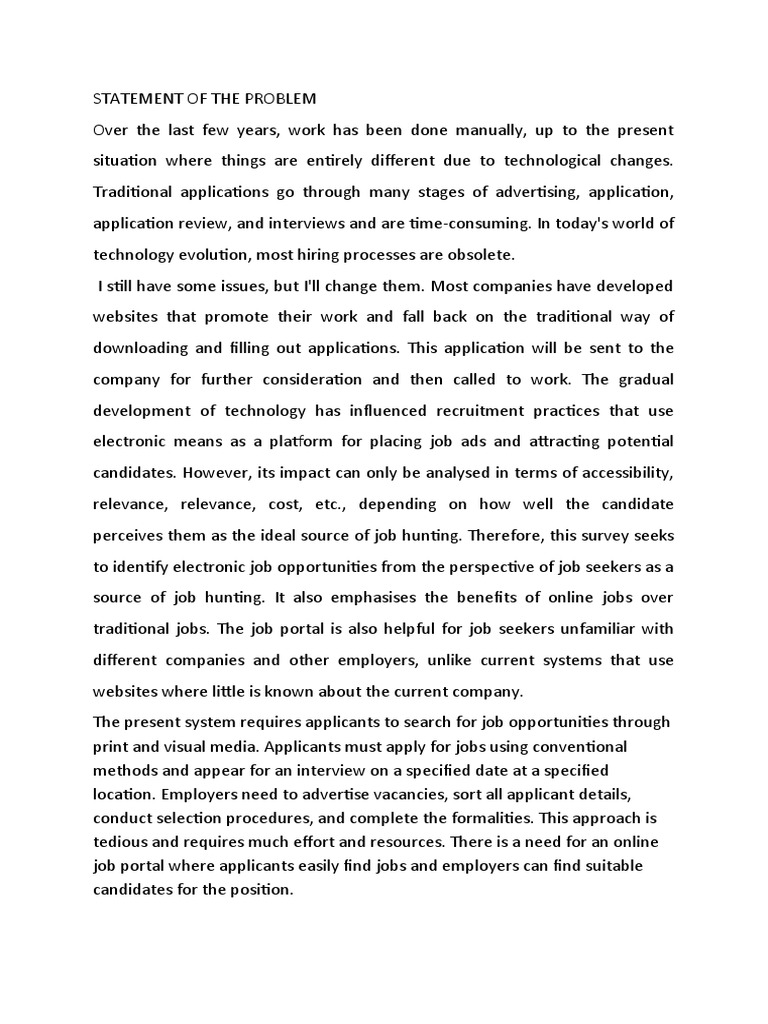 STATEMENT OF THE PROBLEM

Over the last few years, work has been done manually, up to the present situation where things are entirely different due to technological changes. Traditional applications go through many stages of advertising, application, application review, and interviews and are time-consuming. In today's world of technology evolution, most hiring processes are obsolete.

I still have some issues, but I'll change them. Most companies have developed websites that promote their work and fall back on the traditional way of downloading and filling out applications. This application will be sent to the company for further consideration and then called to work. The gradual development of technology has influenced recruitment practices that use electronic means as a platform for placing job ads and attracting potential candidates. However, its impact can only be analysed in terms of accessibility, relevance, relevance, cost, etc., depending on how well the candidate perceives them as the ideal source of job hunting. Therefore, this survey seeks to identify electronic job opportunities from the perspective of job seekers as a source of job hunting. It also emphasises the benefits of online jobs over traditional jobs. The job portal is also helpful for job seekers unfamiliar with different companies and other employers, unlike current systems that use websites where little is known about the current company.

The present system requires applicants to search for job opportunities through print and visual media. Applicants must apply for jobs using conventional methods and appear for an interview on a specified date at a specified location. Employers need to advertise vacancies, sort all applicant details, conduct selection procedures, and complete the formalities. This approach is tedious and requires much effort and resources. There is a need for an online job portal where applicants easily find jobs and employers can find suitable candidates for the position.